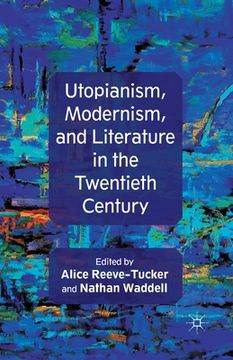 Utopianism, Modernism, and Literature in the Twentieth Century

Edited by
Alice Reeve-Tucker
and Nathan Waddell